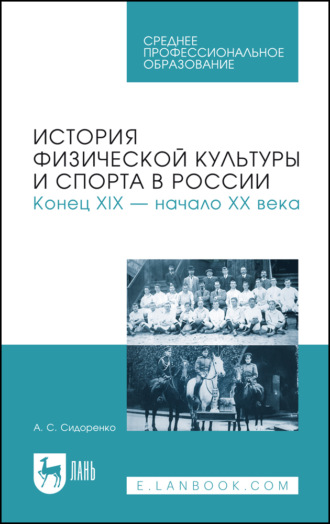 СРЕДНЕЕ ПРОФЕССИОНАЛЬНОЕ ОБРАЗОВАНИЕ

ИСТОРИЯ ФИЗИЧЕСКОЙ КУЛЬТУРЫ И СПОРТА В РОССИИ
Конец XIX — начало XX века

А. С. Сидоренко

ЛАНЬ

E.LANBOOK.COM